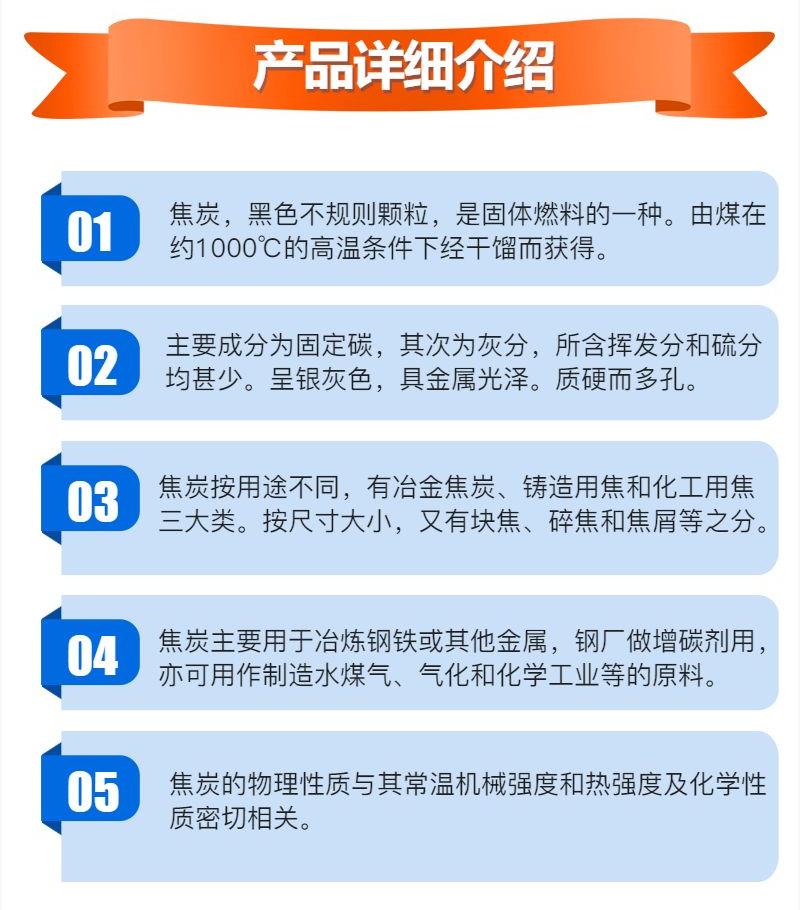 产品详细介绍

01

焦炭，黑色不规则颗粒，是固体燃料的一种。由煤在约1000℃的高温条件下经干馏而获得。

02

主要成分为固定碳，其次为灰分，所含挥发分和硫分均甚少。呈银灰色，具金属光泽。质硬而多孔。

03

焦炭按用途不同，有冶金焦炭、铸造用焦和化工用焦三大类。按尺寸大小，又有块焦、碎焦和焦屑等之分。

04

焦炭主要用于冶炼钢铁或其他金属，钢厂做增碳剂用，亦可用作制造水煤气、气化和化学工业等的原料。

05

焦炭的物理性质与其常温机械强度和热强度及化学性质密切相关。